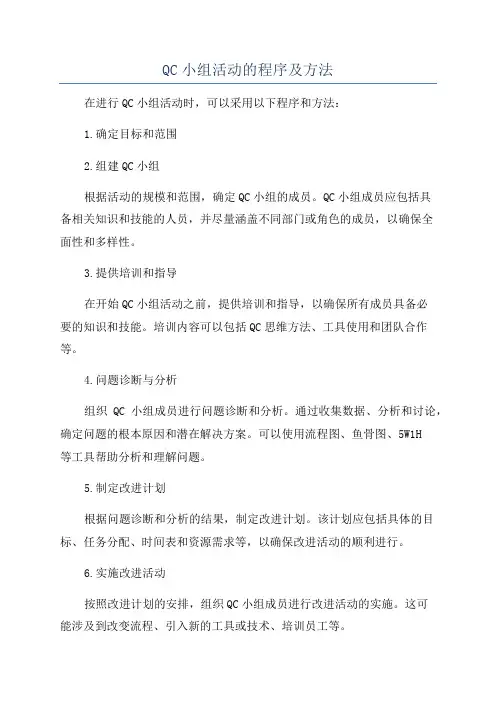 QC 小组活动的程序及方法

在进行 QC 小组活动时，可以采用以下程序和方法：

1.确定目标和范围

2.组建 QC 小组

根据活动的规模和范围，确定 QC 小组的成员。QC 小组成员应包括具备相关知识和技能的人员，并尽量涵盖不同部门或角色的成员，以确保全面性和多样性。

3.提供培训和指导

在开始 QC 小组活动之前，提供培训和指导，以确保所有成员具备必要的知识和技能。培训内容可以包括 QC 思维方法、工具使用和团队合作等。

4.问题诊断与分析

组织 QC 小组成员进行问题诊断和分析。通过收集数据、分析和讨论，确定问题的根本原因和潜在解决方案。可以使用流程图、鱼骨图、5W1H 等工具帮助分析和理解问题。

5.制定改进计划

根据问题诊断和分析的结果，制定改进计划。该计划应包括具体的目标、任务分配、时间表和资源需求等，以确保改进活动的顺利进行。

6.实施改进活动

按照改进计划的安排，组织 QC 小组成员进行改进活动的实施。这可能涉及到改变流程、引入新的工具或技术、培训员工等。